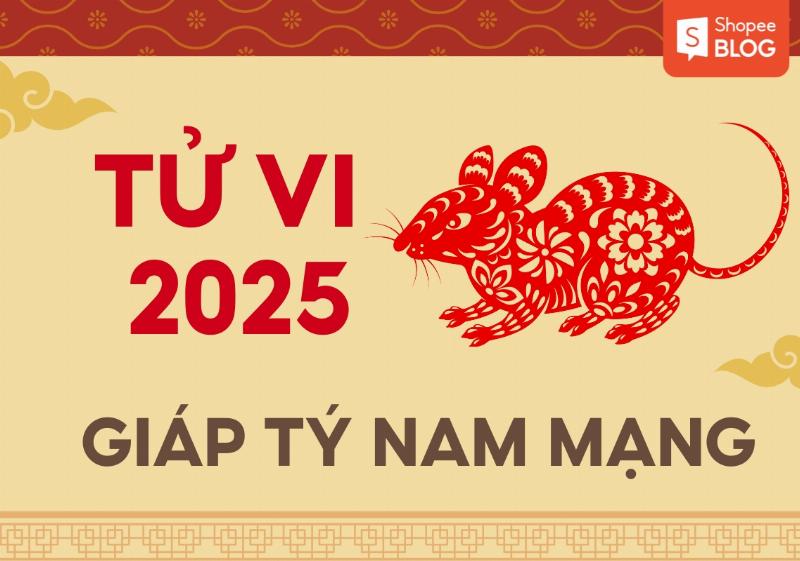 Shopee BLOG

TỬ VI 2025

GIÁP TÝ NAM MẠNG